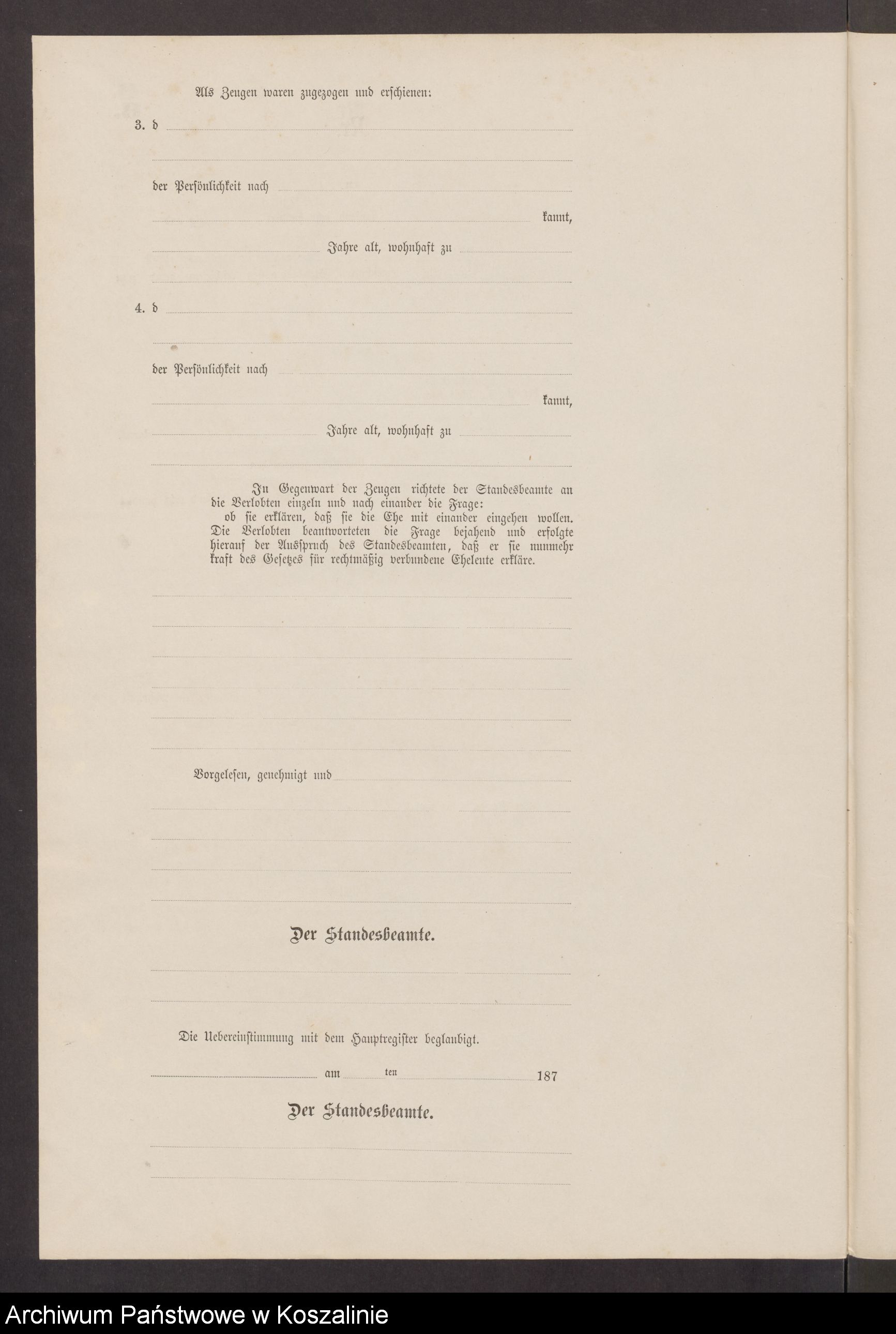 Als Zeugen waren zugezogen und erschienen:

3. d

der Persönlichkeit nach

kannt,

Jahre alt, wohnhaft zu

4. d

der Persönlichkeit nach

kannt,

Jahre alt, wohnhaft zu

In Gegenwart der Zeugen richtete der Standesbeamte an die Verlobten einzeln und nach einander die Frage: ob sie erklären, daß sie die Ehe mit einander eingehen wollen. Die Verlobten beantworteten die Frage bejahend und erfolgte hierauf der Ausspruch des Standesbeamten, daß er sie nunmehr kraft des Gesetzes für rechtmäßig verbundene Eheleute erkläre.

Vorgelesen, genehmigt und

Der Standesbeamte.

Die Uebereinstimmung mit dem Hauptregister beglaubigt.

am ten 187

Der Standesbeamte.

Archiwum Państwowe w Koszalinie